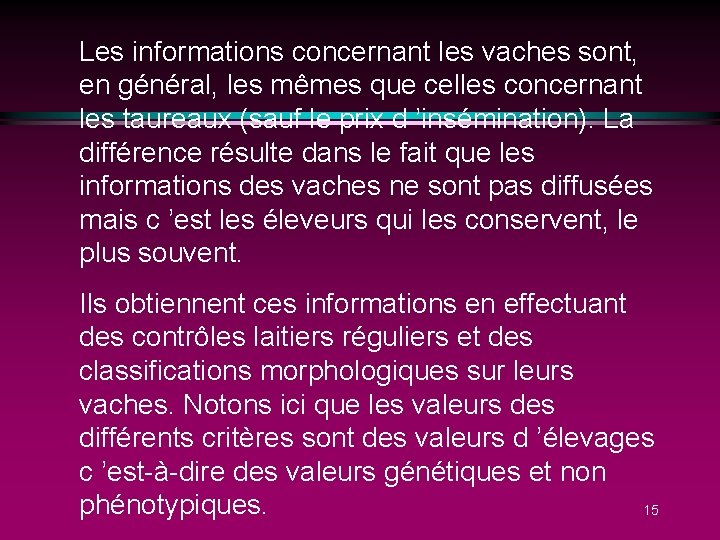 Les informations concernant les vaches sont, en général, les mêmes que celles concernant les taureaux (sauf le prix d ’insémination). La différence résulte dans le fait que les informations des vaches ne sont pas diffusées mais c ’est les éleveurs qui les conservent, le plus souvent.

Ils obtiennent ces informations en effectuant des contrôles laitiers réguliers et des classifications morphologiques sur leurs vaches. Notons ici que les valeurs des différents critères sont des valeurs d ’élevages c ’est-à-dire des valeurs génétiques et non phénotypiques.

15